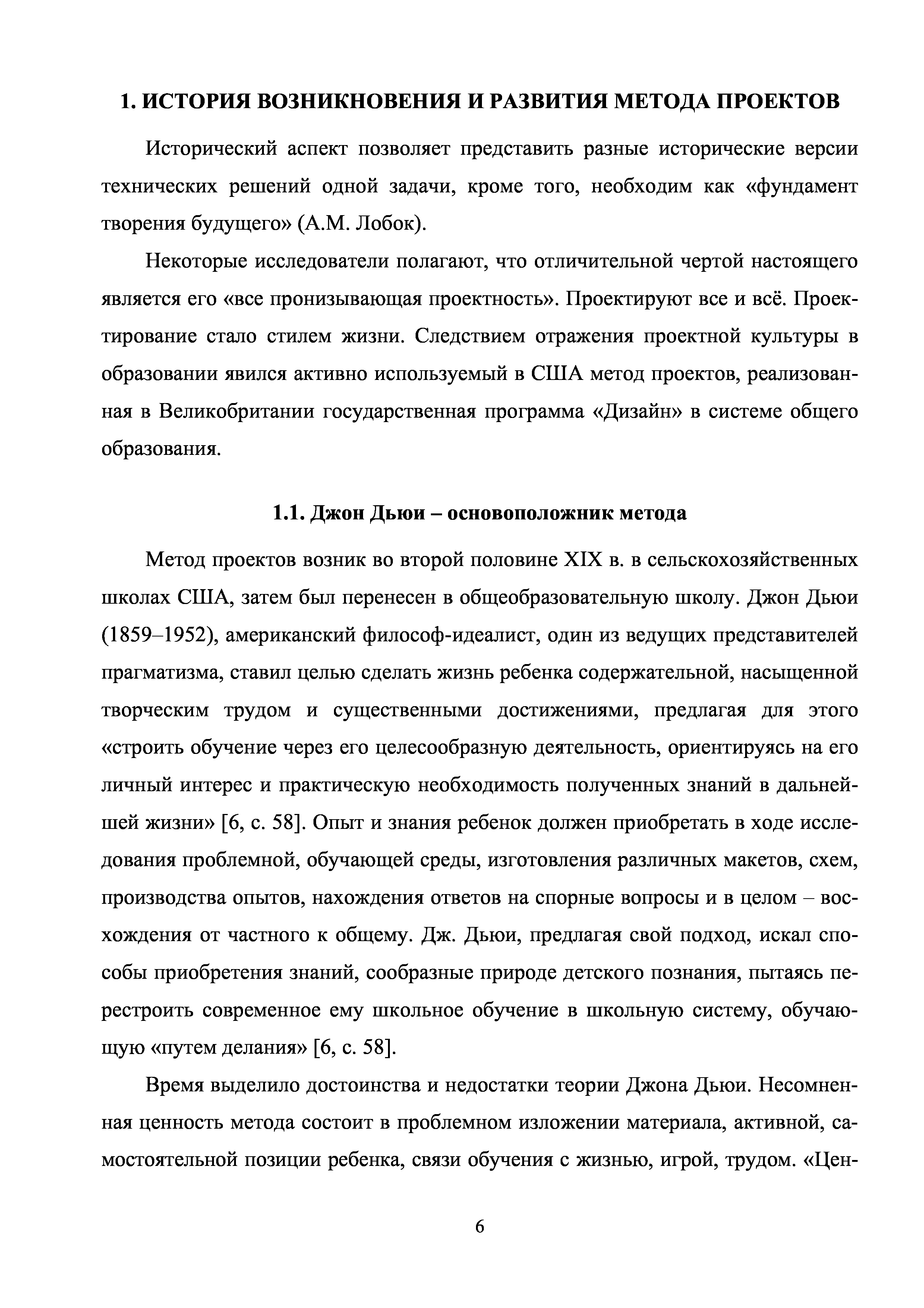 1. ИСТОРИЯ ВОЗНИКНОВЕНИЯ И РАЗВИТИЯ МЕТОДА ПРОЕКТОВ

Исторический аспект позволяет представить разные исторические версии технических решений одной задачи, кроме того, необходим как «фундамент творения будущего» (А.М. Лобок).

Некоторые исследователи полагают, что отличительной чертой настоящего является его «все пронизывающая проектность». Проектируют все и всё. Проектирование стало стилем жизни. Следствием отражения проектной культуры в образовании явился активно используемый в США метод проектов, реализованная в Великобритании государственная программа «Дизайн» в системе общего образования.

1.1. Джон Дьюи – основоположник метода

Метод проектов возник во второй половине XIX в. в сельскохозяйственных школах США, затем был перенесен в общеобразовательную школу. Джон Дьюи (1859–1952), американский философ-идеалист, один из ведущих представителей прагматизма, ставил целью сделать жизнь ребенка содержательной, насыщенной творческим трудом и существенными достижениями, предлагая для этого «строить обучение через его целесообразную деятельность, ориентируясь на его личный интерес и практическую необходимость полученных знаний в дальнейшей жизни» [6, с. 58]. Опыт и знания ребенок должен приобретать в ходе исследования проблемной, обучающей среды, изготовления различных макетов, схем, производства опытов, нахождения ответов на спорные вопросы и в целом – восхождения от частного к общему. Дж. Дьюи, предлагая свой подход, искал способы приобретения знаний, сообразные природе детского познания, пытаясь перестроить современное ему школьное обучение в школьную систему, обучающую «путем делания» [6, с. 58].

Время выделило достоинства и недостатки теории Джона Дьюи. Несомненная ценность метода состоит в проблемном изложении материала, активной, самостоятельной позиции ребенка, связи обучения с жизнью, игрой, трудом. «Цен-

6